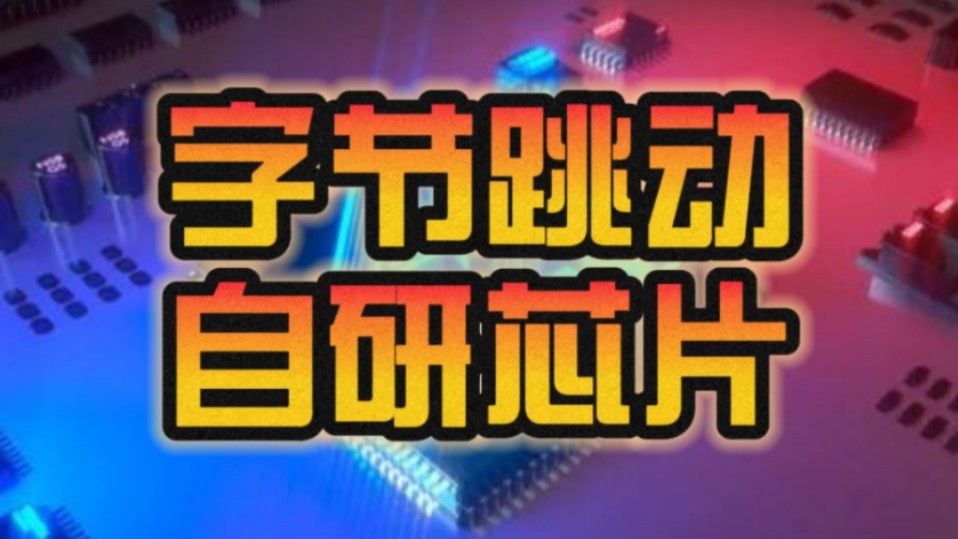 字节跳动
自研芯片